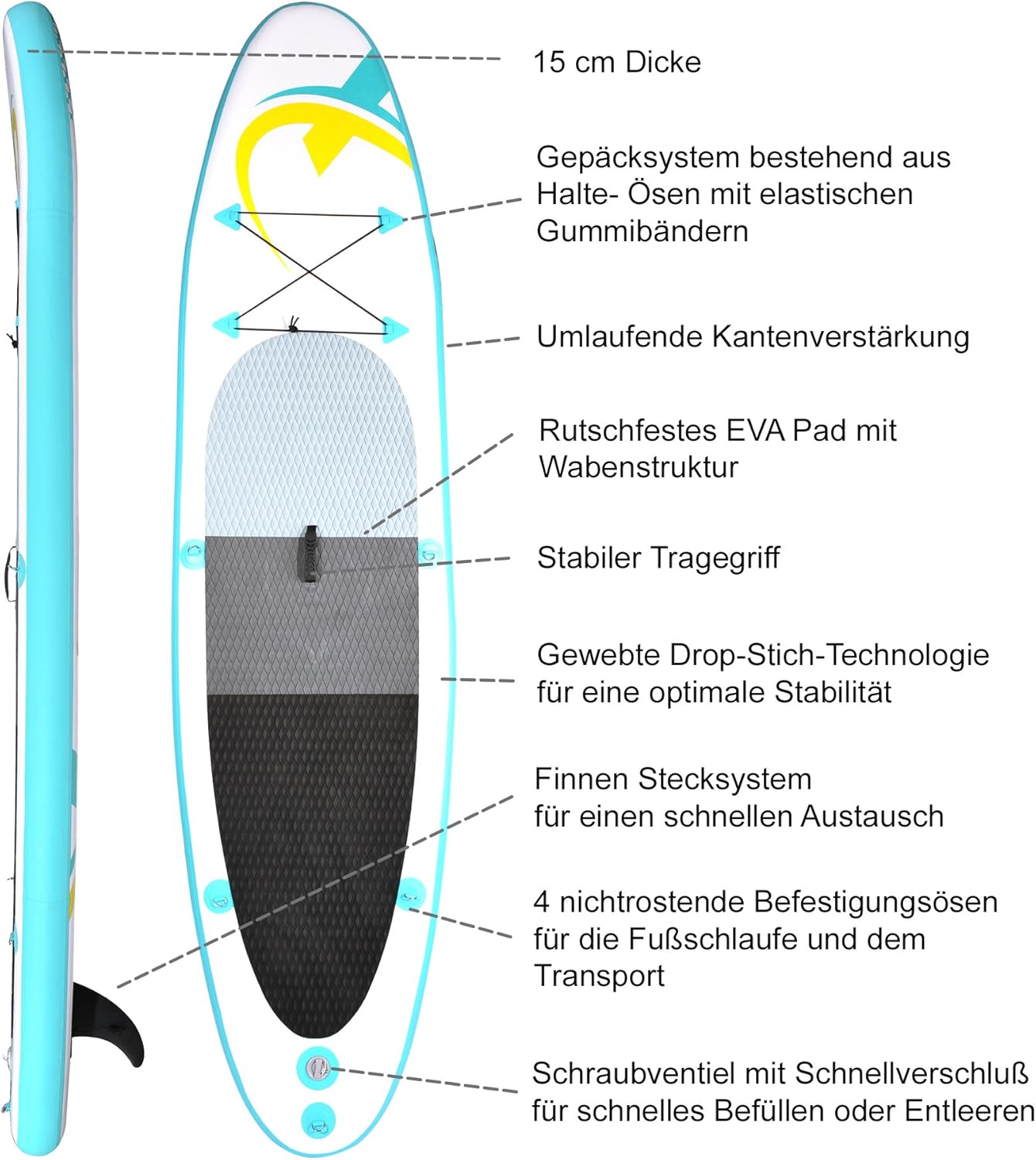 15 cm Dicke

Gepäcksystem bestehend aus Halte- Ösen mit elastischen Gummibändern

Umlaufende Kantenverstärkung

Rutschfestes EVA Pad mit Wabenstruktur

Stabiler Tragegriff

Gewebte Drop-Stich-Technologie für eine optimale Stabilität

Finnen Stecksystem für einen schnellen Austausch

4 nichtrostende Befestigungsösen für die Fußschlaufe und dem Transport

Schraubventiel mit Schnellverschluß für schnelles Befüllen oder Entleeren